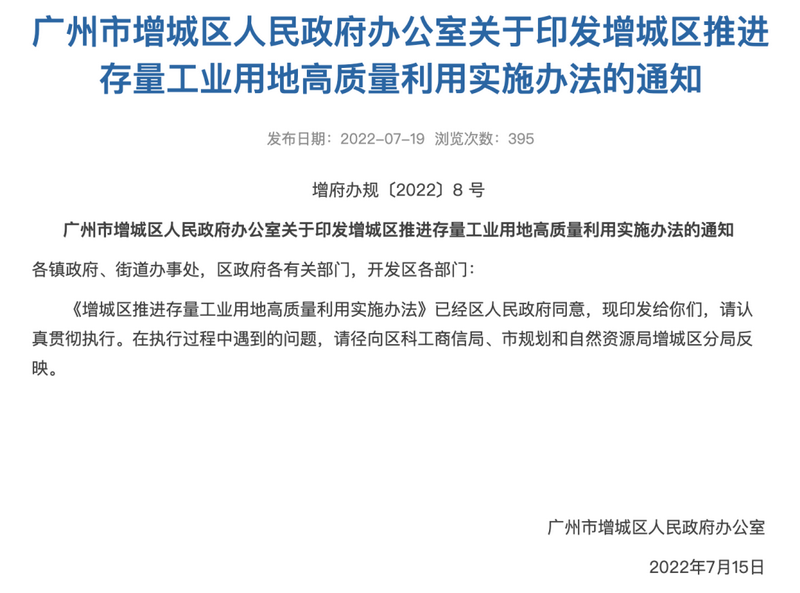 广州市增城区人民政府办公室关于印发增城区推进存量工业用地高质量利用实施办法的通知

发布日期：2022-07-19 浏览次数：395

增府办规〔2022〕8 号

广州市增城区人民政府办公室关于印发增城区推进存量工业用地高质量利用实施办法的通知

各镇政府、街道办事处，区政府各有关部门，开发区各部门：

《增城区推进存量工业用地高质量利用实施办法》已经区人民政府同意，现印发给你们，请认真贯彻执行。在执行过程中遇到的问题，请径向区科工商信局、市规划和自然资源局增城区分局反映。

广州市增城区人民政府办公室

2022年7月15日